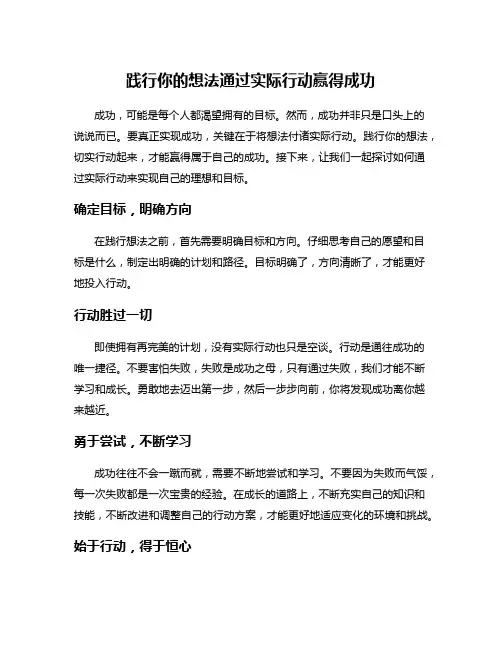 践行你的想法通过实际行动赢得成功

成功，可能是每个人都渴望拥有的目标。然而，成功并非只是口头上的说说而已。要真正实现成功，关键在于将想法付诸实际行动。践行你的想法，切实行动起来，才能赢得属于自己的成功。接下来，让我们一起探讨如何通过实际行动来实现自己的理想和目标。

确定目标，明确方向

在践行想法之前，首先需要明确目标和方向。仔细思考自己的愿望和目标是什么，制定出明确的计划和路径。目标明确了，方向清晰了，才能更好地投入行动。

行动胜过一切

即使拥有再完美的计划，没有实际行动也只是空谈。行动是通往成功的唯一捷径。不要害怕失败，失败是成功之母，只有通过失败，我们才能不断学习和成长。勇敢地去迈出第一步，然后一步步向前，你将发现成功离你越来越近。

勇于尝试，不断学习

成功往往不会一蹴而就，需要不断地尝试和学习。不要因为失败而气馁，每一次失败都是一次宝贵的经验。在成长的道路上，不断充实自己的知识和技能，不断改进和调整自己的行动方案，才能更好地适应变化的环境和挑战。

始于行动，得于恒心